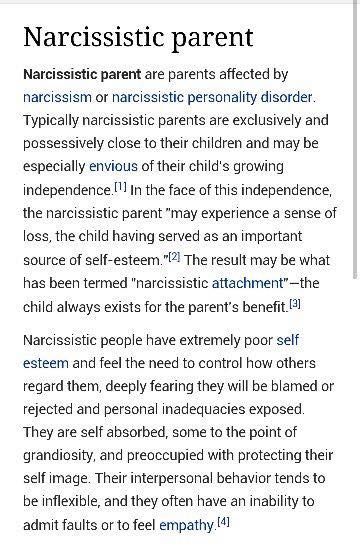 Narcissistic parent

Narcissistic parent are parents affected by narcissism or narcissistic personality disorder. Typically narcissistic parents are exclusively and possessively close to their children and may be especially envious of their child's growing independence.[1] In the face of this independence, the narcissistic parent "may experience a sense of loss, the child having served as an important source of self-esteem."[2] The result may be what has been termed "narcissistic attachment"—the child always exists for the parent's benefit.[3]

Narcissistic people have extremely poor self esteem and feel the need to control how others regard them, deeply fearing they will be blamed or rejected and personal inadequacies exposed. They are self absorbed, some to the point of grandiosity, and preoccupied with protecting their self image. Their interpersonal behavior tends to be inflexible, and they often have an inability to admit faults or to feel empathy.[4]